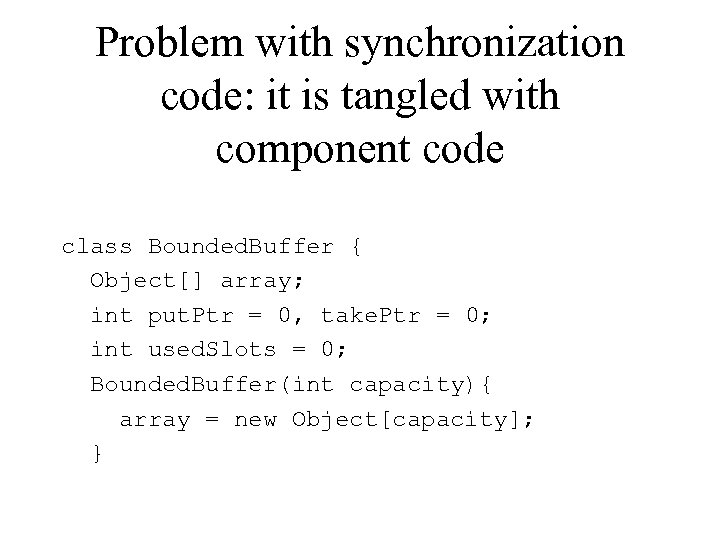 Problem with synchronization code: it is tangled with component code

class BoundedBuffer {
  Object[] array;
  int putPtr = 0, takePtr = 0;
  int usedSlots = 0;
  BoundedBuffer(int capacity){
    array = new Object[capacity];
  }